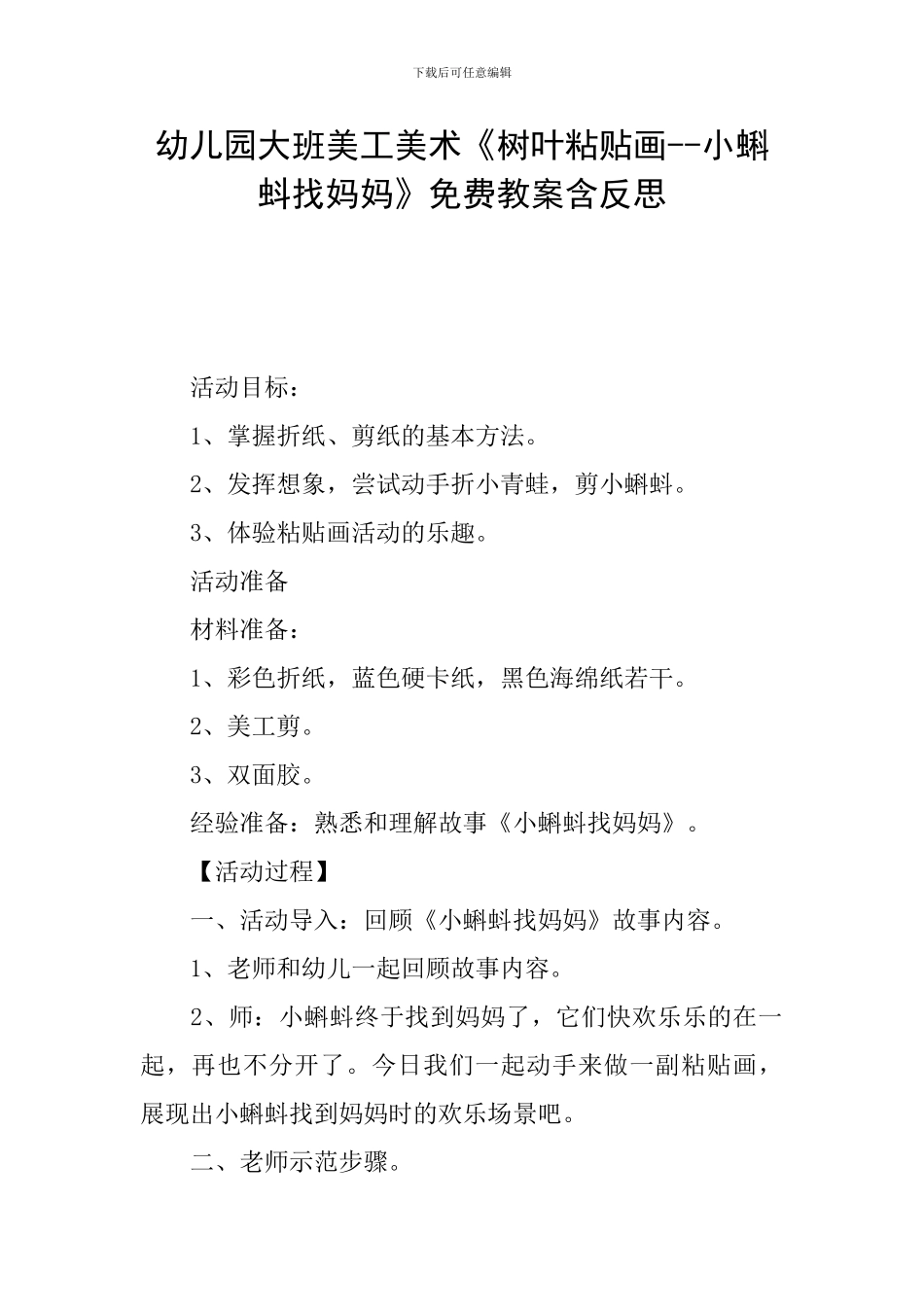 下载后可任意编辑

幼儿园大班美工美术《树叶粘贴画--小蝌蚪找妈妈》免费教案含反思

活动目标：

1、掌握折纸、剪纸的基本方法。

2、发挥想象，尝试动手折小青蛙，剪小蝌蚪。

3、体验粘贴画活动的乐趣。

活动准备

材料准备：

1、彩色折纸，蓝色硬卡纸，黑色海绵纸若干。

2、美工剪。

3、双面胶。

经验准备：熟悉和理解故事《小蝌蚪找妈妈》。

【活动过程】

一、活动导入：回顾《小蝌蚪找妈妈》故事内容。

1、老师和幼儿一起回顾故事内容。

2、师：小蝌蚪终于找到妈妈了，它们快欢乐乐的在一起，再也不分开了。今日我们一起动手来做一副粘贴画，展现出小蝌蚪找到妈妈时的欢乐场景吧。

二、老师示范步骤。